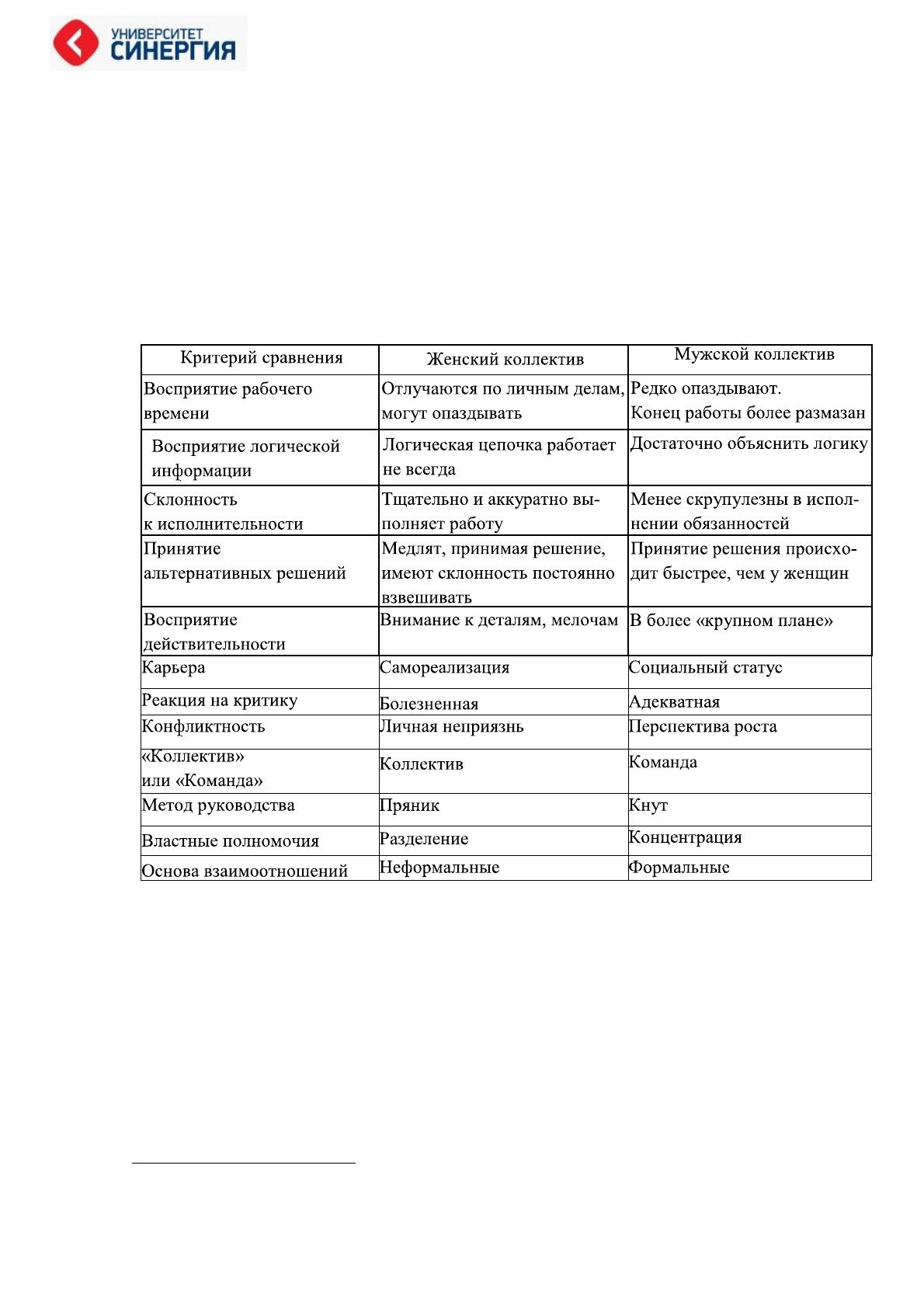 УНИВЕРСИТЕТ СИНЕРГИЯ

| Критерий сравнения | Женский коллектив | Мужской коллектив |
|---|---|---|
| Восприятие рабочего времени | Отлучаются по личным делам, могут опаздывать | Редко опаздывают. Конец работы более размазан |
| Восприятие логической информации | Логическая цепочка работает не всегда | Достаточно объяснить логику |
| Склонность к исполнительности | Тщательно и аккуратно выполняет работу | Менее скрупулезны в исполнении обязанностей |
| Принятие альтернативных решений | Медлят, принимая решение, имеют склонность постоянно взвешивать | Принятие решения происходит быстрее, чем у женщин |
| Восприятие действительности | Внимание к деталям, мелочам | В более «крупном плане» |
| Карьера | Самореализация | Социальный статус |
| Реакция на критику | Болезненная | Адекватная |
| Конфликтность | Личная неприязнь | Перспектива роста |
| «Коллектив» или «Команда» | Коллектив | Команда |
| Метод руководства | Пряник | Кнут |
| Властные полномочия | Разделение | Концентрация |
| Основа взаимоотношений | Неформальные | Формальные |